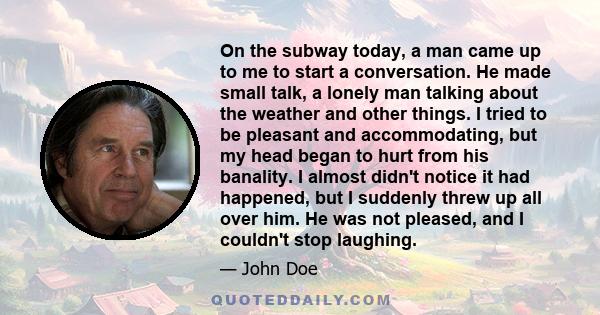 On the subway today, a man came up to me to start a conversation. He made small talk, a lonely man talking about the weather and other things. I tried to be pleasant and accommodating, but my head began to hurt from his banality. I almost didn't notice it had happened, but I suddenly threw up all over him. He was not pleased, and I couldn't stop laughing.

— John Doe

QUOTEDDAILY.COM